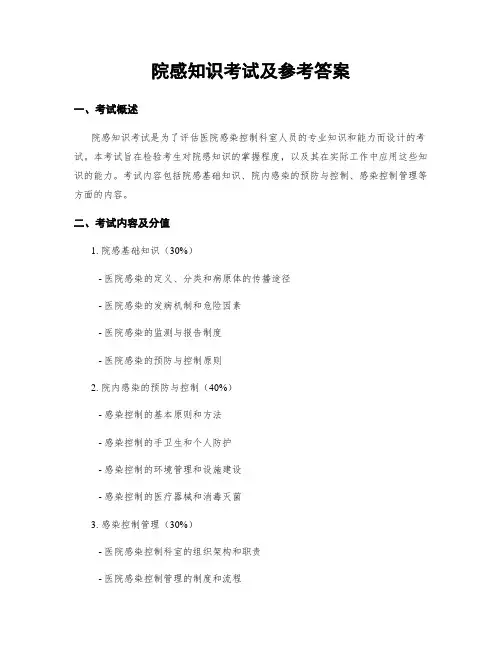 院感知识考试及参考答案

一、考试概述

院感知识考试是为了评估医院感染控制科室人员的专业知识和能力而设计的考试。本考试旨在检验考生对院感知识的掌握程度，以及其在实际工作中应用这些知识的能力。考试内容包括院感基础知识、院内感染的预防与控制、感染控制管理等方面的内容。

二、考试内容及分值

1. 院感基础知识（30%）

- 医院感染的定义、分类和病原体的传播途径

- 医院感染的发病机制和危险因素

- 医院感染的监测与报告制度

- 医院感染的预防与控制原则

2. 院内感染的预防与控制（40%）

- 感染控制的基本原则和方法

- 感染控制的手卫生和个人防护

- 感染控制的环境管理和设施建设

- 感染控制的医疗器械和消毒灭菌

3. 感染控制管理（30%）

- 医院感染控制科室的组织架构和职责

- 医院感染控制管理的制度和流程